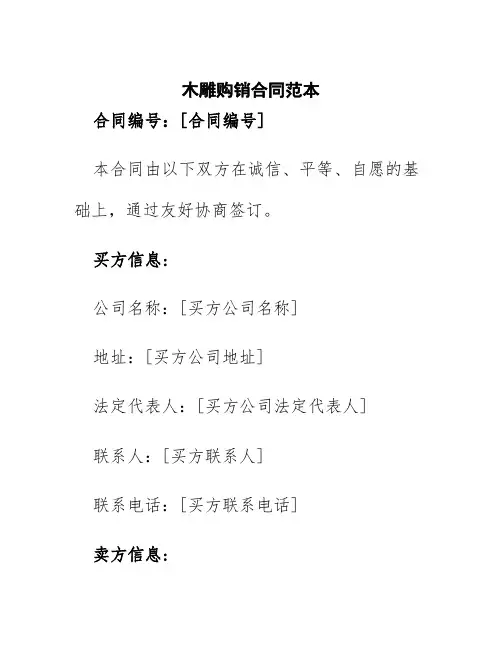 木雕购销合同范本

合同编号：[合同编号]

本合同由以下双方在诚信、平等、自愿的基础上，通过友好协商签订。

买方信息：

公司名称：[买方公司名称]

地址：[买方公司地址]

法定代表人：[买方公司法定代表人]

联系人：[买方联系人]

联系电话：[买方联系电话]

卖方信息：